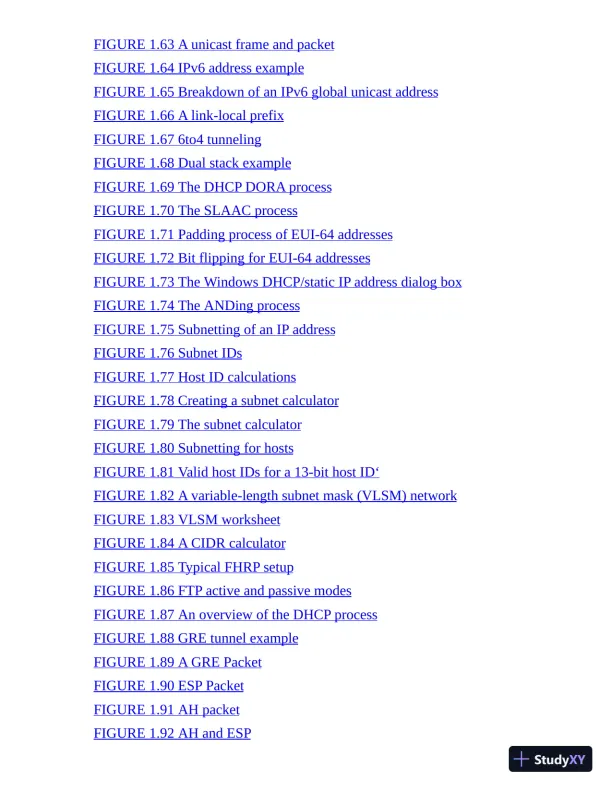 FIGURE 1.63 A unicast frame and packet
FIGURE 1.64 IPv6 address example
FIGURE 1.65 Breakdown of an IPv6 global unicast address
FIGURE 1.66 A link-local prefix
FIGURE 1.67 6to4 tunneling
FIGURE 1.68 Dual stack example
FIGURE 1.69 The DHCP DORA process
FIGURE 1.70 The SLAAC process
FIGURE 1.71 Padding process of EUI-64 addresses
FIGURE 1.72 Bit flipping for EUI-64 addresses
FIGURE 1.73 The Windows DHCP/static IP address dialog box
FIGURE 1.74 The ANDing process
FIGURE 1.75 Subnetting of an IP address
FIGURE 1.76 Subnet IDs
FIGURE 1.77 Host ID calculations
FIGURE 1.78 Creating a subnet calculator
FIGURE 1.79 The subnet calculator
FIGURE 1.80 Subnetting for hosts
FIGURE 1.81 Valid host IDs for a 13-bit host ID‘
FIGURE 1.82 A variable-length subnet mask (VLSM) network
FIGURE 1.83 VLSM worksheet
FIGURE 1.84 A CIDR calculator
FIGURE 1.85 Typical FHRP setup
FIGURE 1.86 FTP active and passive modes
FIGURE 1.87 An overview of the DHCP process
FIGURE 1.88 GRE tunnel example
FIGURE 1.89 A GRE Packet
FIGURE 1.90 ESP Packet
FIGURE 1.91 AH packet
FIGURE 1.92 AH and ESP

StudyXY